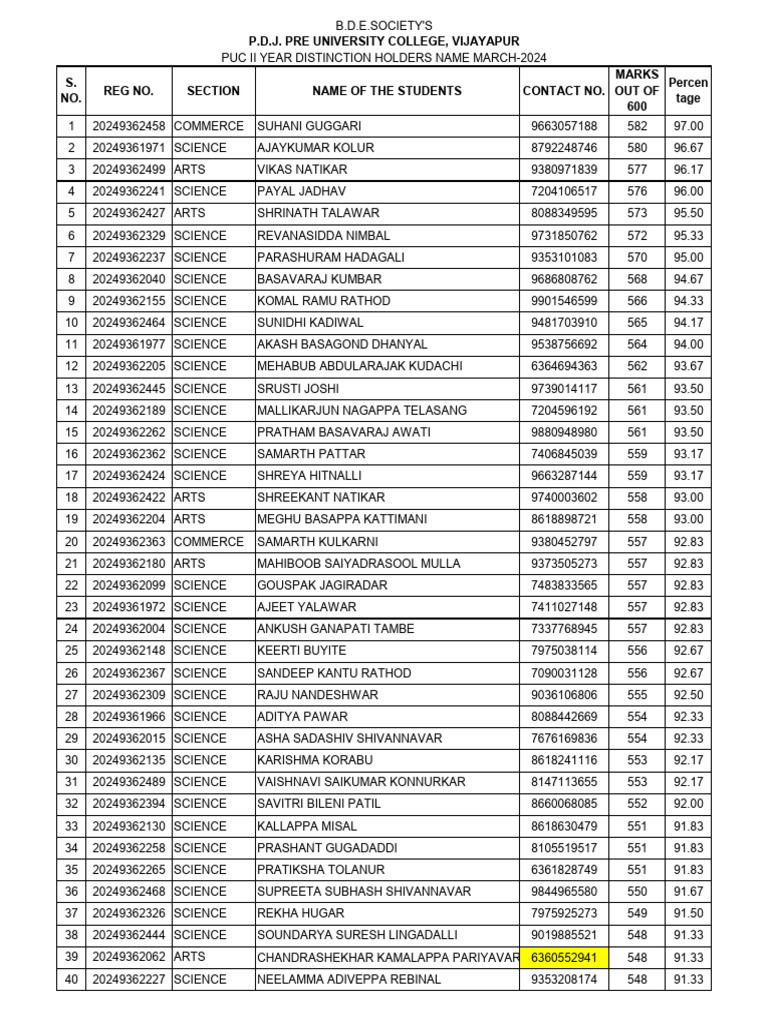 B.D.E.SOCIETY'S
P.D.J. PRE UNIVERSITY COLLEGE, VIJAYAPUR
PUC II YEAR DISTINCTION HOLDERS NAME MARCH-2024

| S. NO. | REG NO. | SECTION | NAME OF THE STUDENTS | CONTACT NO. | MARKS OUT OF 600 | Percen tage |
|---|---|---|---|---|---|---|
| 1 | 20249362458 | COMMERCE | SUHANI GUGGARI | 9663057188 | 582 | 97.00 |
| 2 | 20249361971 | SCIENCE | AJAYKUMAR KOLUR | 8792248746 | 580 | 96.67 |
| 3 | 20249362499 | ARTS | VIKAS NATIKAR | 9380971839 | 577 | 96.17 |
| 4 | 20249362241 | SCIENCE | PAYAL JADHAV | 7204106517 | 576 | 96.00 |
| 5 | 20249362427 | ARTS | SHRINATH TALAWAR | 8088349595 | 573 | 95.50 |
| 6 | 20249362329 | SCIENCE | REVANASIDDA NIMBAL | 9731850762 | 572 | 95.33 |
| 7 | 20249362237 | SCIENCE | PARASHURAM HADAGALI | 9353101083 | 570 | 95.00 |
| 8 | 20249362040 | SCIENCE | BASAVARAJ KUMBAR | 9686808762 | 568 | 94.67 |
| 9 | 20249362155 | SCIENCE | KOMAL RAMU RATHOD | 9901546599 | 566 | 94.33 |
| 10 | 20249362464 | SCIENCE | SUNIDHI KADIWAL | 9481703910 | 565 | 94.17 |
| 11 | 20249361977 | SCIENCE | AKASH BASAGOND DHANYAL | 9538756692 | 564 | 94.00 |
| 12 | 20249362205 | SCIENCE | MEHABUB ABDULARAJAK KUDACHI | 6364694363 | 562 | 93.67 |
| 13 | 20249362445 | SCIENCE | SRUSTI JOSHI | 9739014117 | 561 | 93.50 |
| 14 | 20249362189 | SCIENCE | MALLIKARJUN NAGAPPA TELASANG | 7204596192 | 561 | 93.50 |
| 15 | 20249362262 | SCIENCE | PRATHAM BASAVARAJ AWATI | 9880948980 | 561 | 93.50 |
| 16 | 20249362362 | SCIENCE | SAMARTH PATTAR | 7406845039 | 559 | 93.17 |
| 17 | 20249362424 | SCIENCE | SHREYA HITNALLI | 9663287144 | 559 | 93.17 |
| 18 | 20249362422 | ARTS | SHREEKANT NATIKAR | 9740003602 | 558 | 93.00 |
| 19 | 20249362204 | ARTS | MEGHU BASAPPA KATTIMANI | 8618898721 | 558 | 93.00 |
| 20 | 20249362363 | COMMERCE | SAMARTH KULKARNI | 9380452797 | 557 | 92.83 |
| 21 | 20249362180 | ARTS | MAHIBOOB SAIYADRASOOL MULLA | 9373505273 | 557 | 92.83 |
| 22 | 20249362099 | SCIENCE | GOUSPAK JAGIRADAR | 7483833565 | 557 | 92.83 |
| 23 | 20249361972 | SCIENCE | AJEET YALAWAR | 7411027148 | 557 | 92.83 |
| 24 | 20249362004 | SCIENCE | ANKUSH GANAPATI TAMBE | 7337768945 | 557 | 92.83 |
| 25 | 20249362148 | SCIENCE | KEERTI BUYITE | 7975038114 | 556 | 92.67 |
| 26 | 20249362367 | SCIENCE | SANDEEP KANTU RATHOD | 7090031128 | 556 | 92.67 |
| 27 | 20249362309 | SCIENCE | RAJU NANDESHWAR | 9036106806 | 555 | 92.50 |
| 28 | 20249361966 | SCIENCE | ADITYA PAWAR | 8088442669 | 554 | 92.33 |
| 29 | 20249362015 | SCIENCE | ASHA SADASHIV SHIVANNAVAR | 7676169836 | 554 | 92.33 |
| 30 | 20249362135 | SCIENCE | KARISHMA KORABU | 8618241116 | 553 | 92.17 |
| 31 | 20249362489 | SCIENCE | VAISHNAVI SAIKUMAR KONNURKAR | 8147113655 | 553 | 92.17 |
| 32 | 20249362394 | SCIENCE | SAVITRI BILENI PATIL | 8660068085 | 552 | 92.00 |
| 33 | 20249362130 | SCIENCE | KALLAPPA MISAL | 8618630479 | 551 | 91.83 |
| 34 | 20249362258 | SCIENCE | PRASHANT GUGADADDI | 8105519517 | 551 | 91.83 |
| 35 | 20249362265 | SCIENCE | PRATIKSHA TOLANUR | 6361828749 | 551 | 91.83 |
| 36 | 20249362468 | SCIENCE | SUPREETA SUBHASH SHIVANNAVAR | 9844965580 | 550 | 91.67 |
| 37 | 20249362326 | SCIENCE | REKHA HUGAR | 7975925273 | 549 | 91.50 |
| 38 | 20249362444 | SCIENCE | SOUNDARYA SURESH LINGADALLI | 9019885521 | 548 | 91.33 |
| 39 | 20249362062 | ARTS | CHANDRASHEKHAR KAMALAPPA PARIYAVAR | 6360552941 | 548 | 91.33 |
| 40 | 20249362227 | SCIENCE | NEELAMMA ADIVEPPA REBINAL | 9353208174 | 548 | 91.33 |